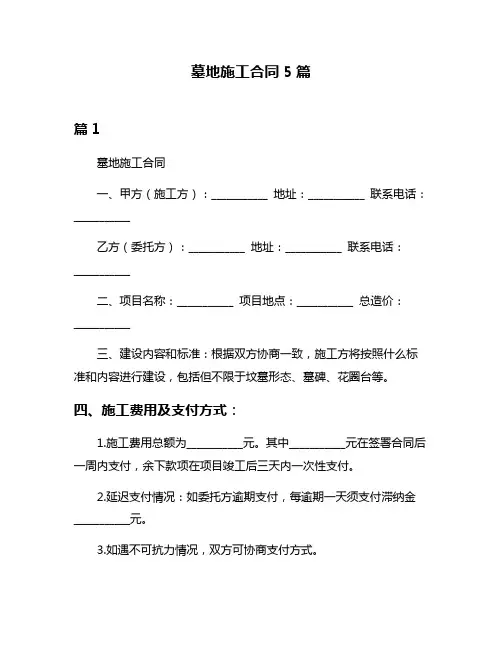 墓地施工合同 5 篇

篇 1

墓地施工合同

一、甲方（施工方）：__________ 地址：__________ 联系电话：__________

乙方（委托方）：__________ 地址：__________ 联系电话：__________

二、项目名称：__________ 项目地点：__________ 总造价：__________

三、建设内容和标准：根据双方协商一致，施工方将按照什么标准和内容进行建设，包括但不限于坟墓形态、墓碑、花圈台等。

四、施工费用及支付方式：

1.施工费用总额为__________元。其中__________元在签署合同后一周内支付，余下款项在项目竣工后三天内一次性支付。

2.延迟支付情况：如委托方逾期支付，每逾期一天须支付滞纳金__________元。

3.如遇不可抗力情况，双方可协商支付方式。